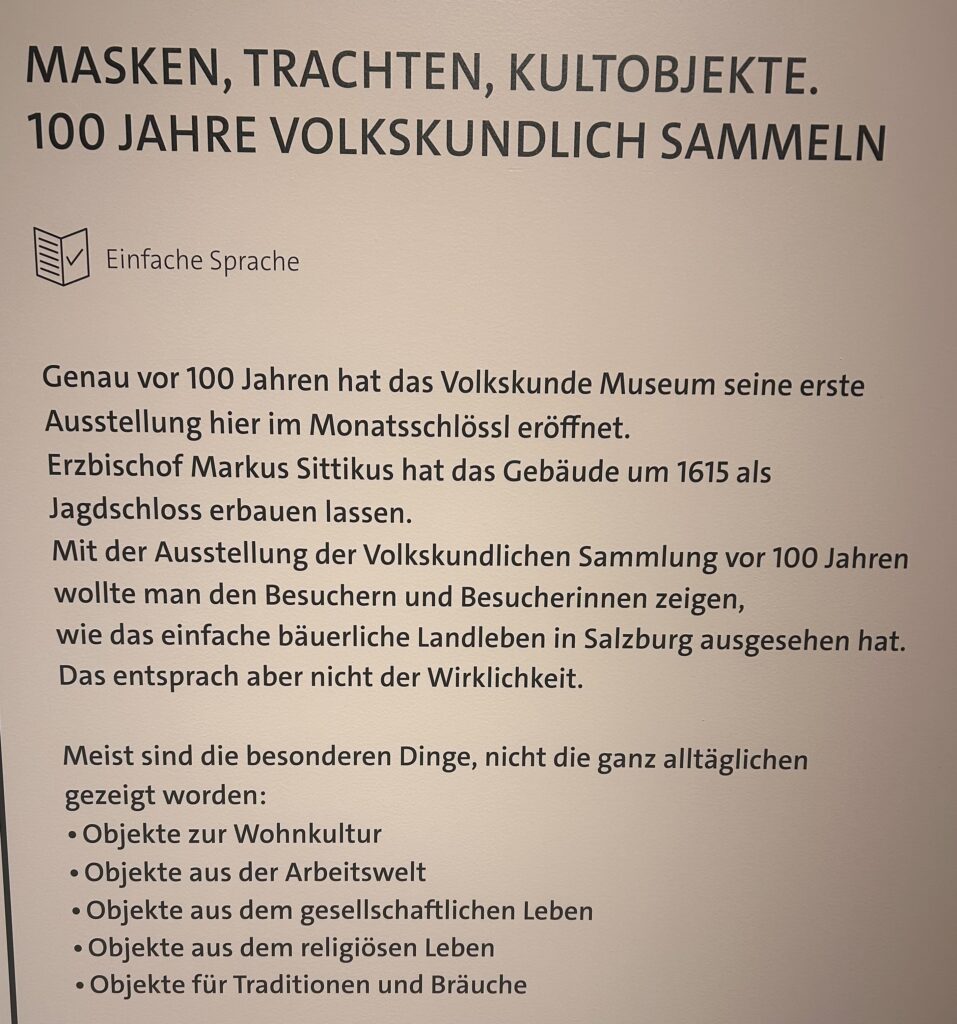 MASKEN, TRACHTEN, KULTOBJEKTE.
100 JAHRE VOLKSKUNDLICH SAMMELN

Einfache Sprache

Genau vor 100 Jahren hat das Volkskunde Museum seine erste Ausstellung hier im Monatsschlössl eröffnet.
Erzbischof Markus Sittikus hat das Gebäude um 1615 als Jagdschloss erbauen lassen.
Mit der Ausstellung der Volkskundlichen Sammlung vor 100 Jahren wollte man den Besuchern und Besucherinnen zeigen, wie das einfache bäuerliche Landleben in Salzburg ausgesehen hat.
Das entsprach aber nicht der Wirklichkeit.

Meist sind die besonderen Dinge, nicht die ganz alltäglichen gezeigt worden:
• Objekte zur Wohnkultur
• Objekte aus der Arbeitswelt
• Objekte aus dem gesellschaftlichen Leben
• Objekte aus dem religiösen Leben
• Objekte für Traditionen und Bräuche